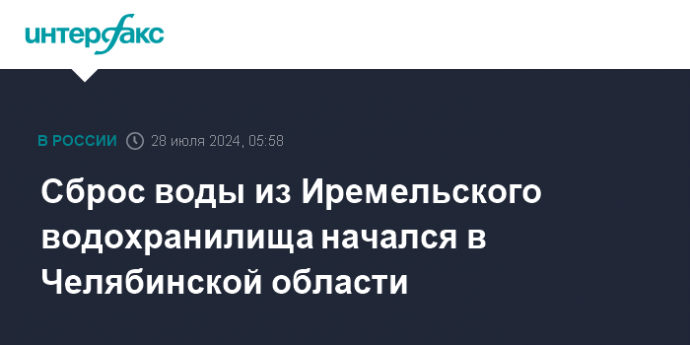 интерфакс

В РОССИИ 28 июля 2024, 05:58

Сброс воды из Иремельского водохранилища начался в Челябинской области